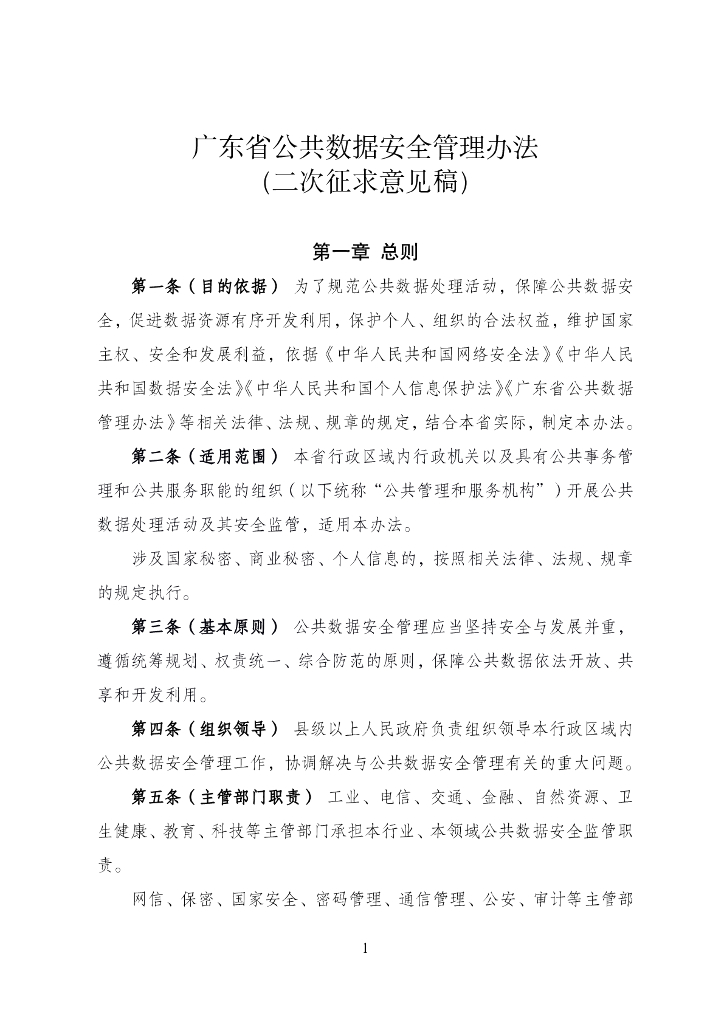 广东省公共数据安全管理办法
(二次征求意见稿)

第一章 总则

第一条（目的依据） 为了规范公共数据处理活动，保障公共数据安全，促进数据资源有序开发利用，保护个人、组织的合法权益，维护国家主权、安全和发展利益，依据《中华人民共和国网络安全法》《中华人民共和国数据安全法》《中华人民共和国个人信息保护法》《广东省公共数据管理办法》等相关法律、法规、规章的规定，结合本省实际，制定本办法。

第二条（适用范围） 本省行政区域内行政机关以及具有公共事务管理和公共服务职能的组织（以下统称“公共管理和服务机构”）开展公共数据处理活动及其安全监管，适用本办法。

涉及国家秘密、商业秘密、个人信息的，按照相关法律、法规、规章的规定执行。

第三条（基本原则） 公共数据安全管理应当坚持安全与发展并重，遵循统筹规划、权责统一、综合防范的原则，保障公共数据依法开放、共享和开发利用。

第四条（组织领导） 县级以上人民政府负责组织领导本行政区域内公共数据安全管理工作，协调解决与公共数据安全管理有关的重大问题。

第五条（主管部门职责） 工业、电信、交通、金融、自然资源、卫生健康、教育、科技等主管部门承担本行业、本领域公共数据安全监管职责。

网信、保密、国家安全、密码管理、通信管理、公安、审计等主管部

1